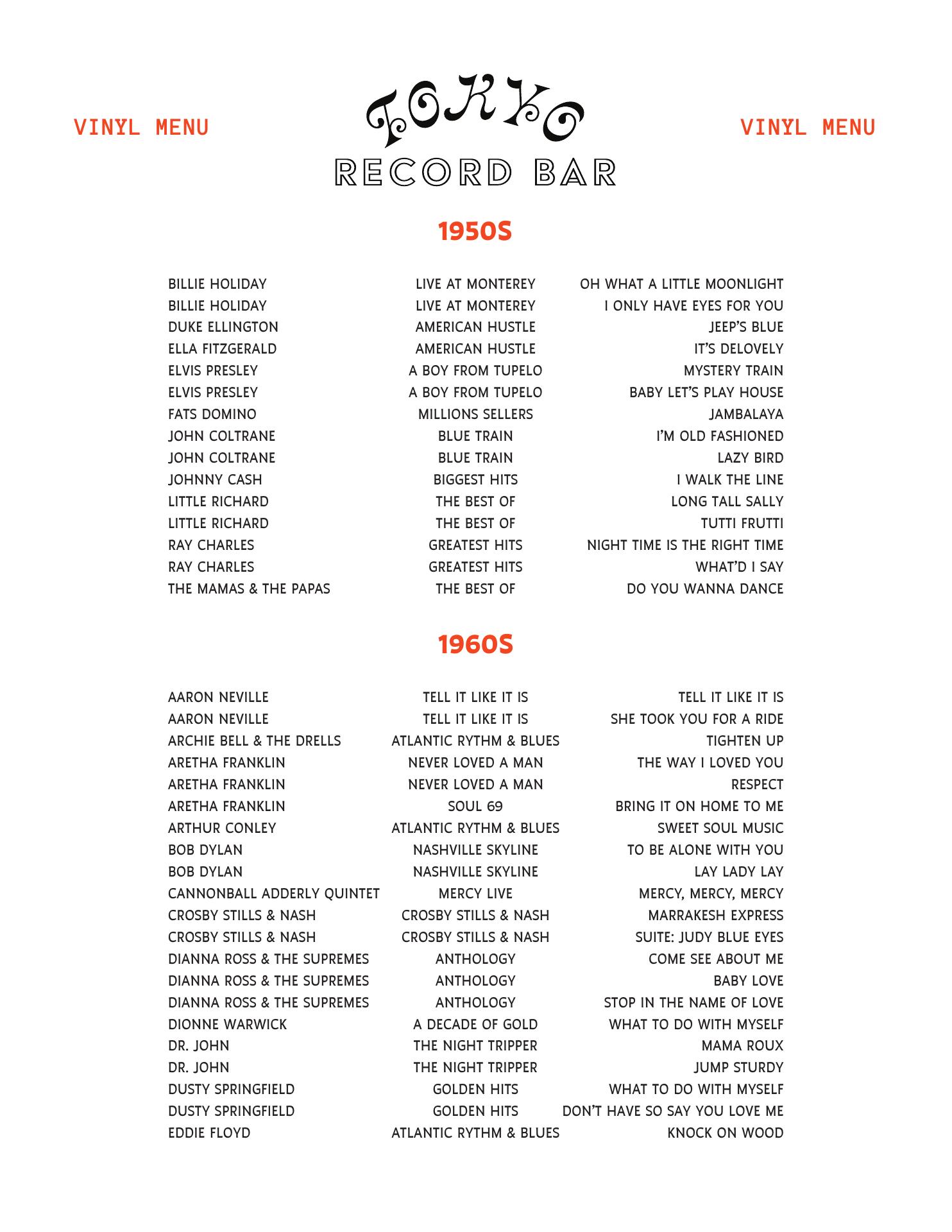 VINYL MENU

TOKYO
RECORD BAR

VINYL MENU

1950S

| | | |
|---|---|---|
| BILLIE HOLIDAY | LIVE AT MONTEREY | OH WHAT A LITTLE MOONLIGHT |
| BILLIE HOLIDAY | LIVE AT MONTEREY | I ONLY HAVE EYES FOR YOU |
| DUKE ELLINGTON | AMERICAN HUSTLE | JEEP'S BLUE |
| ELLA FITZGERALD | AMERICAN HUSTLE | IT'S DELOVELY |
| ELVIS PRESLEY | A BOY FROM TUPELO | MYSTERY TRAIN |
| ELVIS PRESLEY | A BOY FROM TUPELO | BABY LET'S PLAY HOUSE |
| FATS DOMINO | MILLIONS SELLERS | JAMBALAYA |
| JOHN COLTRANE | BLUE TRAIN | I'M OLD FASHIONED |
| JOHN COLTRANE | BLUE TRAIN | LAZY BIRD |
| JOHNNY CASH | BIGGEST HITS | I WALK THE LINE |
| LITTLE RICHARD | THE BEST OF | LONG TALL SALLY |
| LITTLE RICHARD | THE BEST OF | TUTTI FRUTTI |
| RAY CHARLES | GREATEST HITS | NIGHT TIME IS THE RIGHT TIME |
| RAY CHARLES | GREATEST HITS | WHAT'D I SAY |
| THE MAMAS & THE PAPAS | THE BEST OF | DO YOU WANNA DANCE |

1960S

| | | |
|---|---|---|
| AARON NEVILLE | TELL IT LIKE IT IS | TELL IT LIKE IT IS |
| AARON NEVILLE | TELL IT LIKE IT IS | SHE TOOK YOU FOR A RIDE |
| ARCHIE BELL & THE DRELLS | ATLANTIC RYTHM & BLUES | TIGHTEN UP |
| ARETHA FRANKLIN | NEVER LOVED A MAN | THE WAY I LOVED YOU |
| ARETHA FRANKLIN | NEVER LOVED A MAN | RESPECT |
| ARETHA FRANKLIN | SOUL 69 | BRING IT ON HOME TO ME |
| ARTHUR CONLEY | ATLANTIC RYTHM & BLUES | SWEET SOUL MUSIC |
| BOB DYLAN | NASHVILLE SKYLINE | TO BE ALONE WITH YOU |
| BOB DYLAN | NASHVILLE SKYLINE | LAY LADY LAY |
| CANNONBALL ADDERLY QUINTET | MERCY LIVE | MERCY, MERCY, MERCY |
| CROSBY STILLS & NASH | CROSBY STILLS & NASH | MARRAKESH EXPRESS |
| CROSBY STILLS & NASH | CROSBY STILLS & NASH | SUITE: JUDY BLUE EYES |
| DIANNA ROSS & THE SUPREMES | ANTHOLOGY | COME SEE ABOUT ME |
| DIANNA ROSS & THE SUPREMES | ANTHOLOGY | BABY LOVE |
| DIANNA ROSS & THE SUPREMES | ANTHOLOGY | STOP IN THE NAME OF LOVE |
| DIONNE WARWICK | A DECADE OF GOLD | WHAT TO DO WITH MYSELF |
| DR. JOHN | THE NIGHT TRIPPER | MAMA ROUX |
| DR. JOHN | THE NIGHT TRIPPER | JUMP STURDY |
| DUSTY SPRINGFIELD | GOLDEN HITS | WHAT TO DO WITH MYSELF |
| DUSTY SPRINGFIELD | GOLDEN HITS | DON'T HAVE SO SAY YOU LOVE ME |
| EDDIE FLOYD | ATLANTIC RYTHM & BLUES | KNOCK ON WOOD |